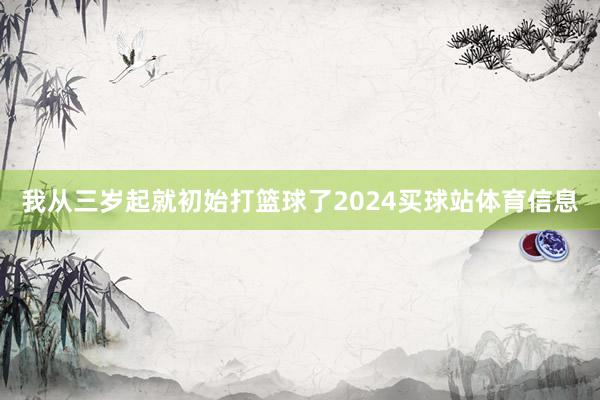 我从三岁起就初始打篮球了2024买球站体育信息